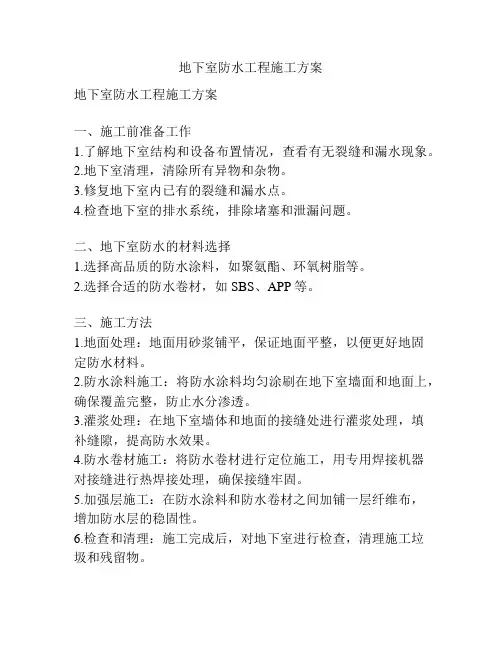 地下室防水工程施工方案

地下室防水工程施工方案

一、施工前准备工作
1.了解地下室结构和设备布置情况，查看有无裂缝和漏水现象。
2.地下室清理，清除所有异物和杂物。
3.修复地下室内已有的裂缝和漏水点。
4.检查地下室的排水系统，排除堵塞和泄漏问题。

二、地下室防水的材料选择
1.选择高品质的防水涂料，如聚氨酯、环氧树脂等。
2.选择合适的防水卷材，如 SBS、APP 等。

三、施工方法
1.地面处理：地面用砂浆铺平，保证地面平整，以便更好地固定防水材料。
2.防水涂料施工：将防水涂料均匀涂刷在地下室墙面和地面上，确保覆盖完整，防止水分渗透。
3.灌浆处理：在地下室墙体和地面的接缝处进行灌浆处理，填补缝隙，提高防水效果。
4.防水卷材施工：将防水卷材进行定位施工，用专用焊接机器对接缝进行热焊接处理，确保接缝牢固。
5.加强层施工：在防水涂料和防水卷材之间加铺一层纤维布，增加防水层的稳固性。
6.检查和清理：施工完成后，对地下室进行检查，清理施工垃圾和残留物。